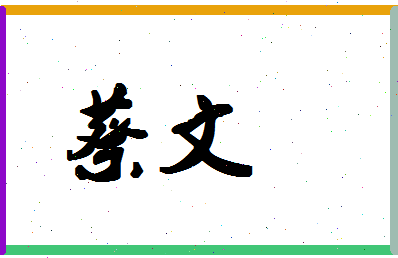 蔡文